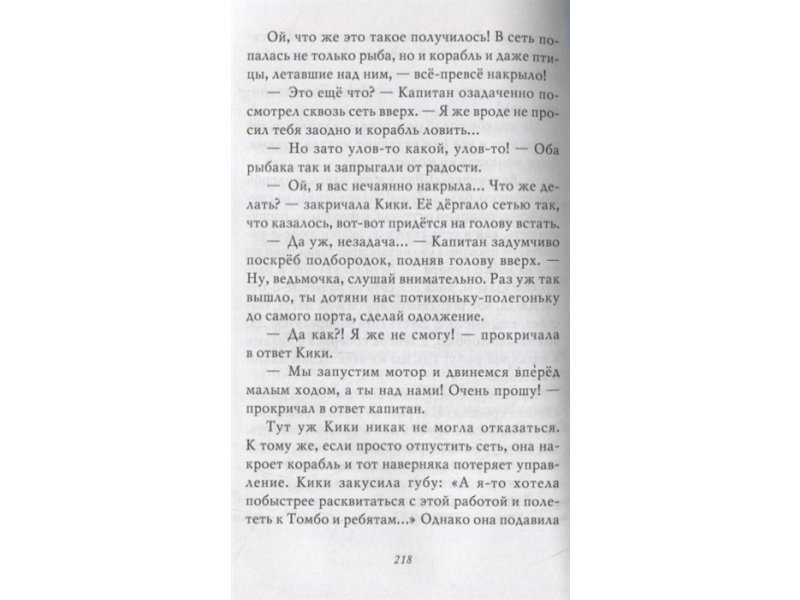 Ой, что же это такое получилось! В сеть попалась не только рыба, но и корабль и даже птицы, летавшие над ним, — всё-превсё накрыло!

— Это ещё что? — Капитан озадаченно посмотрел сквозь сеть вверх. — Я же вроде не просил тебя заодно и корабль ловить...

— Но зато улов-то какой, улов-то! — Оба рыбака так и запрыгали от радости.

— Ой, я вас нечаянно накрыла... Что же делать? — закричала Кики. Её дёргало сетью так, что казалось, вот-вот придётся на голову встать.

— Да уж, незадача... — Капитан задумчиво поскрёб подбородок, подняв голову вверх. — Ну, ведьмочка, слушай внимательно. Раз уж так вышло, ты дотяни нас потихоньку-полегоньку до самого порта, сделай одолжение.

— Да как?! Я же не смогу! — прокричала в ответ Кики.

— Мы запустим мотор и двинемся вперёд малым ходом, а ты над нами! Очень прошу! — прокричал в ответ капитан.

Тут уж Кики никак не могла отказаться. К тому же, если просто отпустить сеть, она накроет корабль и тот наверняка потеряет управление. Кики закусила губу: «А я-то хотела побыстрее расквитаться с этой работой и полететь к Томбо и ребятам...» Однако она подавила

218